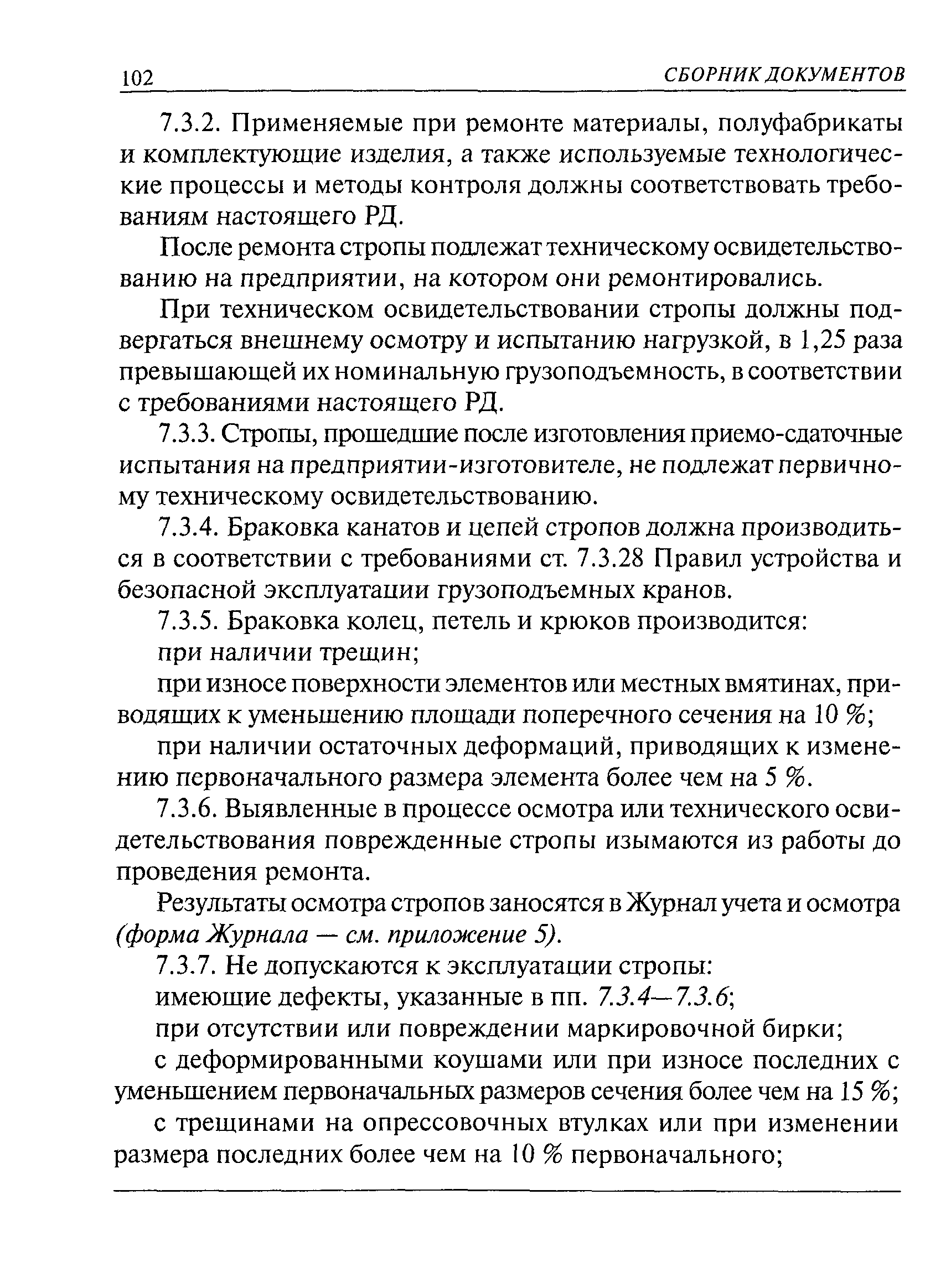 102 СБОРНИК ДОКУМЕНТОВ

7.3.2. Применяемые при ремонте материалы, полуфабрикаты и комплектующие изделия, а также используемые технологические процессы и методы контроля должны соответствовать требованиям настоящего РД.

После ремонта стропы подлежат техническому освидетельствованию на предприятии, на котором они ремонтировались.

При техническом освидетельствовании стропы должны подвергаться внешнему осмотру и испытанию нагрузкой, в 1,25 раза превышающей их номинальную грузоподъемность, в соответствии с требованиями настоящего РД.

7.3.3. Стропы, прошедшие после изготовления приемо-сдаточные испытания на предприятии-изготовителе, не подлежат первичному техническому освидетельствованию.

7.3.4. Браковка канатов и цепей стропов должна производиться в соответствии с требованиями ст. 7.3.28 Правил устройства и безопасной эксплуатации грузоподъемных кранов.

7.3.5. Браковка колец, петель и крюков производится:

при наличии трещин;

при износе поверхности элементов или местных вмятинах, приводящих к уменьшению площади поперечного сечения на 10 %;

при наличии остаточных деформаций, приводящих к изменению первоначального размера элемента более чем на 5 %.

7.3.6. Выявленные в процессе осмотра или технического освидетельствования поврежденные стропы изымаются из работы до проведения ремонта.

Результаты осмотра стропов заносятся в Журнал учета и осмотра (форма Журнала — см. приложение 5).

7.3.7. Не допускаются к эксплуатации стропы:

имеющие дефекты, указанные в пп. 7.3.4—7.3.6;

при отсутствии или повреждении маркировочной бирки;

с деформированными коушами или при износе последних с уменьшением первоначальных размеров сечения более чем на 15 %;

с трещинами на опрессовочных втулках или при изменении размера последних более чем на 10 % первоначального;